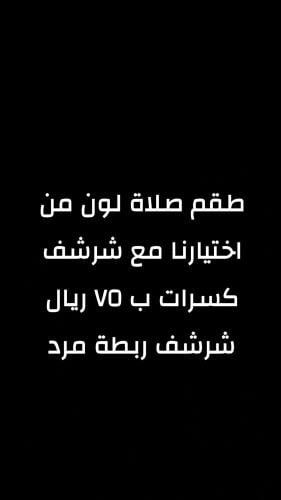 طقم صلاة لون من اختيارنا مع شرشف كسرات ب ٧٥ ريال شرشف ربطة مرد